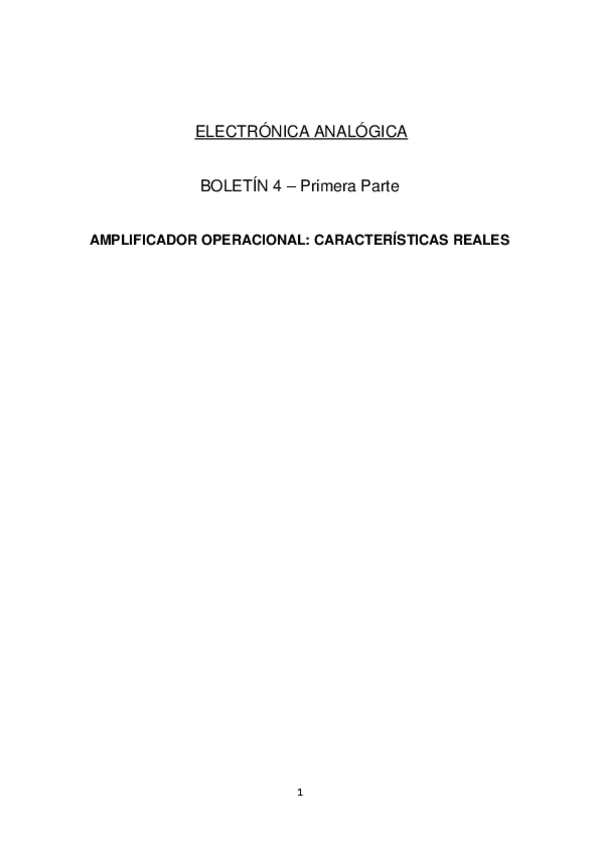 ELECTRÓNICA ANALÓGICA

BOLETÍN 4 – Primera Parte

AMPLIFICADOR OPERACIONAL: CARACTERÍSTICAS REALES

1